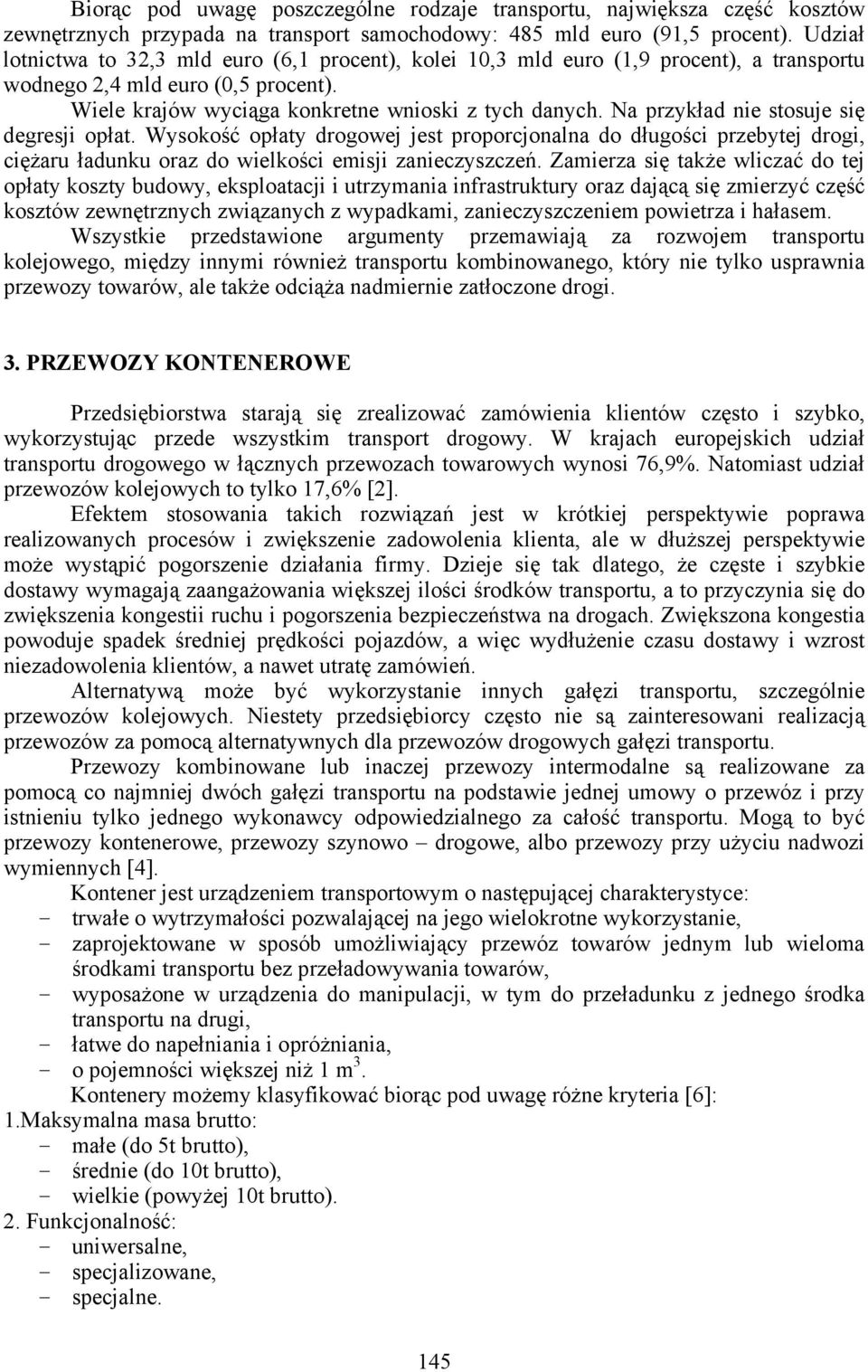 Biorąc pod uwagę poszczególne rodzaje transportu, największa część kosztów zewnętrznych przypada na transport samochodowy: 485 mld euro (91,5 procent). Udział lotnictwa to 32,3 mld euro (6,1 procent), kolei 10,3 mld euro (1,9 procent), a transportu wodnego 2,4 mld euro (0,5 procent).

Wiele krajów wyciąga konkretne wnioski z tych danych. Na przykład nie stosuje się degresji opłat. Wysokość opłaty drogowej jest proporcjonalna do długości przebytej drogi, ciężaru ładunku oraz do wielkości emisji zanieczyszczeń. Zamierza się także wliczać do tej opłaty koszty budowy, eksploatacji i utrzymania infrastruktury oraz dającą się zmierzyć część kosztów zewnętrznych związanych z wypadkami, zanieczyszczeniem powietrza i hałasem.

Wszystkie przedstawione argumenty przemawiają za rozwojem transportu kolejowego, między innymi również transportu kombinowanego, który nie tylko usprawnia przewozy towarów, ale także odciąża nadmiernie zatłoczone drogi.

3. PRZEWOZY KONTENEROWE

Przedsiębiorstwa starają się zrealizować zamówienia klientów często i szybko, wykorzystując przede wszystkim transport drogowy. W krajach europejskich udział transportu drogowego w łącznych przewozach towarowych wynosi 76,9%. Natomiast udział przewozów kolejowych to tylko 17,6% [2].

Efektem stosowania takich rozwiązań jest w krótkiej perspektywie poprawa realizowanych procesów i zwiększenie zadowolenia klienta, ale w dłuższej perspektywie może wystąpić pogorszenie działania firmy. Dzieje się tak dlatego, że częste i szybkie dostawy wymagają zaangażowania większej ilości środków transportu, a to przyczynia się do zwiększenia kongestii ruchu i pogorszenia bezpieczeństwa na drogach. Zwiększona kongestia powoduje spadek średniej prędkości pojazdów, a więc wydłużenie czasu dostawy i wzrost niezadowolenia klientów, a nawet utratę zamówień.

Alternatywą może być wykorzystanie innych gałęzi transportu, szczególnie przewozów kolejowych. Niestety przedsiębiorcy często nie są zainteresowani realizacją przewozów za pomocą alternatywnych dla przewozów drogowych gałęzi transportu.

Przewozy kombinowane lub inaczej przewozy intermodalne są realizowane za pomocą co najmniej dwóch gałęzi transportu na podstawie jednej umowy o przewóz i przy istnieniu tylko jednego wykonawcy odpowiedzialnego za całość transportu. Mogą to być przewozy kontenerowe, przewozy szynowo – drogowe, albo przewozy przy użyciu nadwozi wymiennych [4].

Kontener jest urządzeniem transportowym o następującej charakterystyce:
- trwałe o wytrzymałości pozwalającej na jego wielokrotne wykorzystanie,
- zaprojektowane w sposób umożliwiający przewóz towarów jednym lub wieloma środkami transportu bez przeładowywania towarów,
- wyposażone w urządzenia do manipulacji, w tym do przeładunku z jednego środka transportu na drugi,
- łatwe do napełniania i opróżniania,
- o pojemności większej niż 1 $m^3$.

Kontenery możemy klasyfikować biorąc pod uwagę różne kryteria [6]:
1.Maksymalna masa brutto:
- małe (do 5t brutto),
- średnie (do 10t brutto),
- wielkie (powyżej 10t brutto).
2. Funkcjonalność:
- uniwersalne,
- specjalizowane,
- specjalne.

145